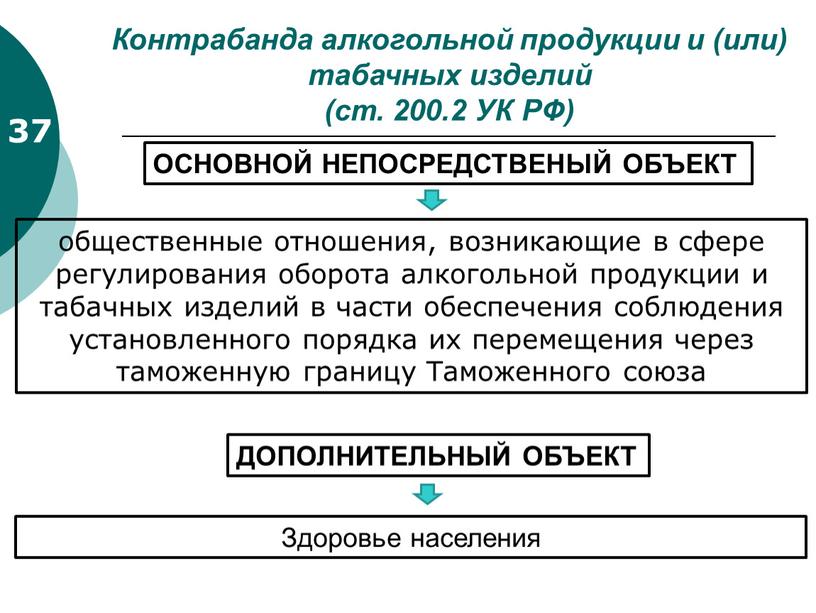 37

Контрабанда алкогольной продукции и (или) табачных изделий
(ст. 200.2 УК РФ)

ОСНОВНОЙ НЕПОСРЕДСТВЕНЫЙ ОБЪЕКТ

общественные отношения, возникающие в сфере регулирования оборота алкогольной продукции и табачных изделий в части обеспечения соблюдения установленного порядка их перемещения через таможенную границу Таможенного союза

ДОПОЛНИТЕЛЬНЫЙ ОБЪЕКТ

Здоровье населения